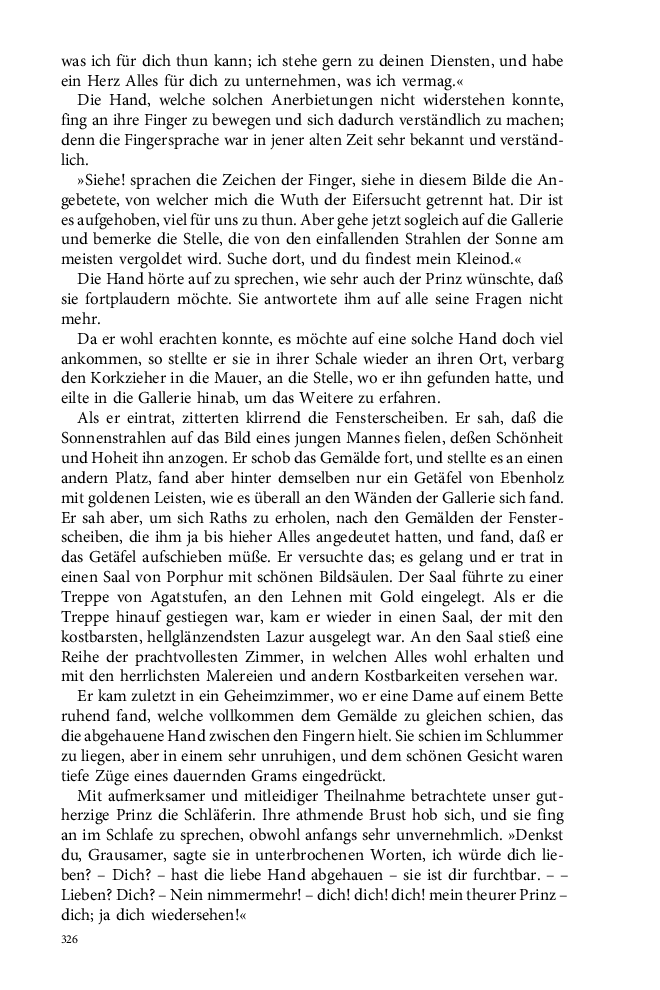 was ich für dich thun kann; ich stehe gern zu deinen Diensten, und habe ein Herz Alles für dich zu unternehmen, was ich vermag.«

Die Hand, welche solchen Anerbietungen nicht widerstehen konnte, fing an ihre Finger zu bewegen und sich dadurch verständlich zu machen; denn die Fingersprache war in jener alten Zeit sehr bekannt und verständlich.

»Siehe! sprachen die Zeichen der Finger, siehe in diesem Bilde die Angebetete, von welcher mich die Wuth der Eifersucht getrennt hat. Dir ist es aufgehoben, viel für uns zu thun. Aber gehe jetzt sogleich auf die Gallerie und bemerke die Stelle, die von den einfallenden Strahlen der Sonne am meisten vergoldet wird. Suche dort, und du findest mein Kleinod.«

Die Hand hörte auf zu sprechen, wie sehr auch der Prinz wünschte, daß sie fortplaudern möchte. Sie antwortete ihm auf alle seine Fragen nicht mehr.

Da er wohl erachten konnte, es möchte auf eine solche Hand doch viel ankommen, so stellte er sie in ihrer Schale wieder an ihren Ort, verbarg den Korkzieher in die Mauer, an die Stelle, wo er ihn gefunden hatte, und eilte in die Gallerie hinab, um das Weitere zu erfahren.

Als er eintrat, zitterten klirrend die Fensterscheiben. Er sah, daß die Sonnenstrahlen auf das Bild eines jungen Mannes fielen, deßen Schönheit und Hoheit ihn anzogen. Er schob das Gemälde fort, und stellte es an einen andern Platz, fand aber hinter demselben nur ein Getäfel von Ebenholz mit goldenen Leisten, wie es überall an den Wänden der Gallerie sich fand. Er sah aber, um sich Raths zu erholen, nach den Gemälden der Fensterscheiben, die ihm ja bis hieher Alles angedeutet hatten, und fand, daß er das Getäfel aufschieben müße. Er versuchte das; es gelang und er trat in einen Saal von Porphur mit schönen Bildsäulen. Der Saal führte zu einer Treppe von Agatstufen, an den Lehnen mit Gold eingelegt. Als er die Treppe hinauf gestiegen war, kam er wieder in einen Saal, der mit den kostbarsten, hellglänzendsten Lazur ausgelegt war. An den Saal stieß eine Reihe der prachtvollesten Zimmer, in welchen Alles wohl erhalten und mit den herrlichsten Malereien und andern Kostbarkeiten versehen war.

Er kam zuletzt in ein Geheimzimmer, wo er eine Dame auf einem Bette ruhend fand, welche vollkommen dem Gemälde zu gleichen schien, das die abgehauene Hand zwischen den Fingern hielt. Sie schien im Schlummer zu liegen, aber in einem sehr unruhigen, und dem schönen Gesicht waren tiefe Züge eines dauernden Grams eingedrückt.

Mit aufmerksamer und mitleidiger Theilnahme betrachtete unser gutherzige Prinz die Schläferin. Ihre athmende Brust hob sich, und sie fing an im Schlafe zu sprechen, obwohl anfangs sehr unvernehmlich. »Denkst du, Grausamer, sagte sie in unterbrochenen Worten, ich würde dich lieben? – Dich? – hast die liebe Hand abgehauen – sie ist dir furchtbar. – – Lieben? Dich? – Nein nimmermehr! – dich! dich! dich! mein theurer Prinz – dich; ja dich wiedersehen!«

326